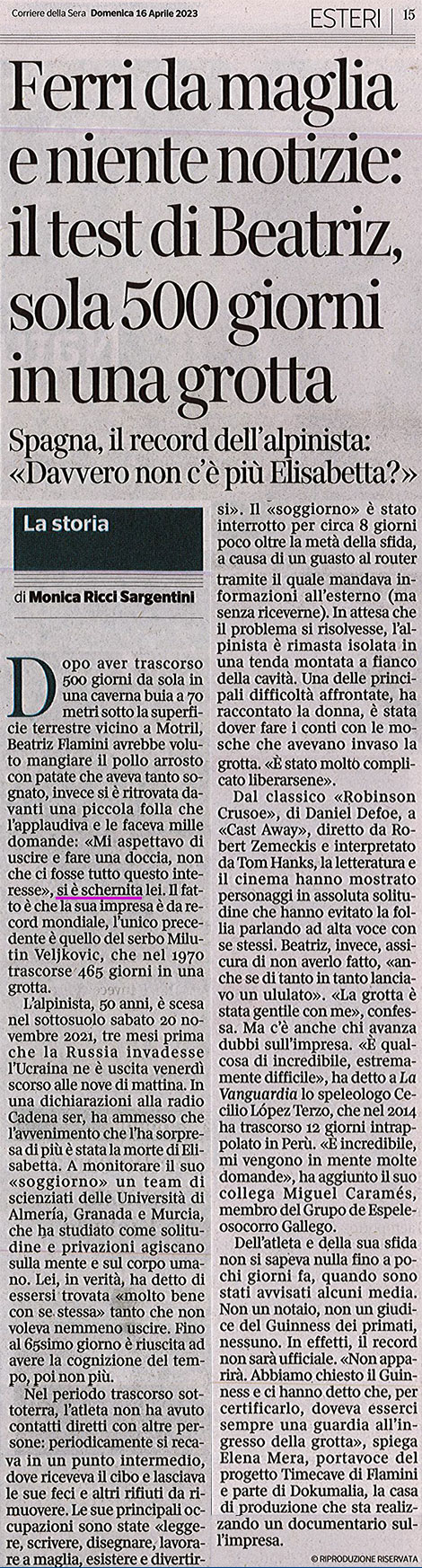 Corriere della Sera Domenica 16 Aprile 2023

ESTERI | 15

Ferri da maglia e niente notizie: il test di Beatriz, sola 500 giorni in una grotta

Spagna, il record dell'alpinista: «Davvero non c'è più Elisabetta?»

La storia

di Monica Ricci Sargentini

Dopo aver trascorso 500 giorni da sola in una caverna buia a 70 metri sotto la superficie terrestre vicino a Motril, Beatriz Flamini avrebbe voluto mangiare il pollo arrosto con patate che aveva tanto sognato, invece si è ritrovata davanti una piccola folla che l'applaudiva e le faceva mille domande: «Mi aspettavo di uscire e fare una doccia, non che ci fosse tutto questo interesse», si è schernita lei. Il fatto è che la sua impresa è da record mondiale, l'unico precedente è quello del serbo Milutin Veljkovic, che nel 1970 trascorse 465 giorni in una grotta.

L'alpinista, 50 anni, è scesa nel sottosuolo sabato 20 novembre 2021, tre mesi prima che la Russia invadesse l'Ucraina ne è uscita venerdì scorso alle nove di mattina. In una dichiarazioni alla radio Cadena ser, ha ammesso che l'avvenimento che l'ha sorpresa di più è stata la morte di Elisabetta. A monitorare il suo «soggiorno» un team di scienziati delle Università di Almería, Granada e Murcia, che ha studiato come solitudine e privazioni agiscano sulla mente e sul corpo umano. Lei, in verità, ha detto di essersi trovata «molto bene con se stessa» tanto che non voleva nemmeno uscire. Fino al 65simo giorno è riuscita ad avere la cognizione del tempo, poi non più.

Nel periodo trascorso sottoterra, l'atleta non ha avuto contatti diretti con altre persone: periodicamente si recava in un punto intermedio, dove riceveva il cibo e lasciava le sue feci e altri rifiuti da rimuovere. Le sue principali occupazioni sono state «leggere, scrivere, disegnare, lavorare a maglia, esistere e divertirsi». Il «soggiorno» è stato interrotto per circa 8 giorni poco oltre la metà della sfida, a causa di un guasto al router tramite il quale mandava informazioni all'esterno (ma senza riceverne). In attesa che il problema si risolvesse, l'alpinista è rimasta isolata in una tenda montata a fianco della cavità. Una delle principali difficoltà affrontate, ha raccontato la donna, è stata dover fare i conti con le mosche che avevano invaso la grotta. «È stato molto complicato liberarsene».

Dal classico «Robinson Crusoe», di Daniel Defoe, a «Cast Away», diretto da Robert Zemeckis e interpretato da Tom Hanks, la letteratura e il cinema hanno mostrato personaggi in assoluta solitudine che hanno evitato la follia parlando ad alta voce con se stessi. Beatriz, invece, assicura di non averlo fatto, «anche se di tanto in tanto lanciavo un ululato». «La grotta è stata gentile con me», confessa. Ma c'è anche chi avanza dubbi sull'impresa. «È qualcosa di incredibile, estremamente difficile», ha detto a La Vanguardia lo speleologo Cecilio López Terzo, che nel 2014 ha trascorso 12 giorni intrappolato in Perù. «È incredibile, mi vengono in mente molte domande», ha aggiunto il suo collega Miguel Caramés, membro del Grupo de Espeleosocorro Gallego.

Dell'atleta e della sua sfida non si sapeva nulla fino a pochi giorni fa, quando sono stati avvisati alcuni media. Non un notaio, non un giudice del Guinness dei primati, nessuno. In effetti, il record non sarà ufficiale. «Non apparirà. Abbiamo chiesto il Guinness e ci hanno detto che, per certificarlo, doveva esserci sempre una guardia all'ingresso della grotta», spiega Elena Mera, portavoce del progetto Timecave di Flamini e parte di Dokumalia, la casa di produzione che sta realizzando un documentario sull'impresa.

© RIPRODUZIONE RISERVATA